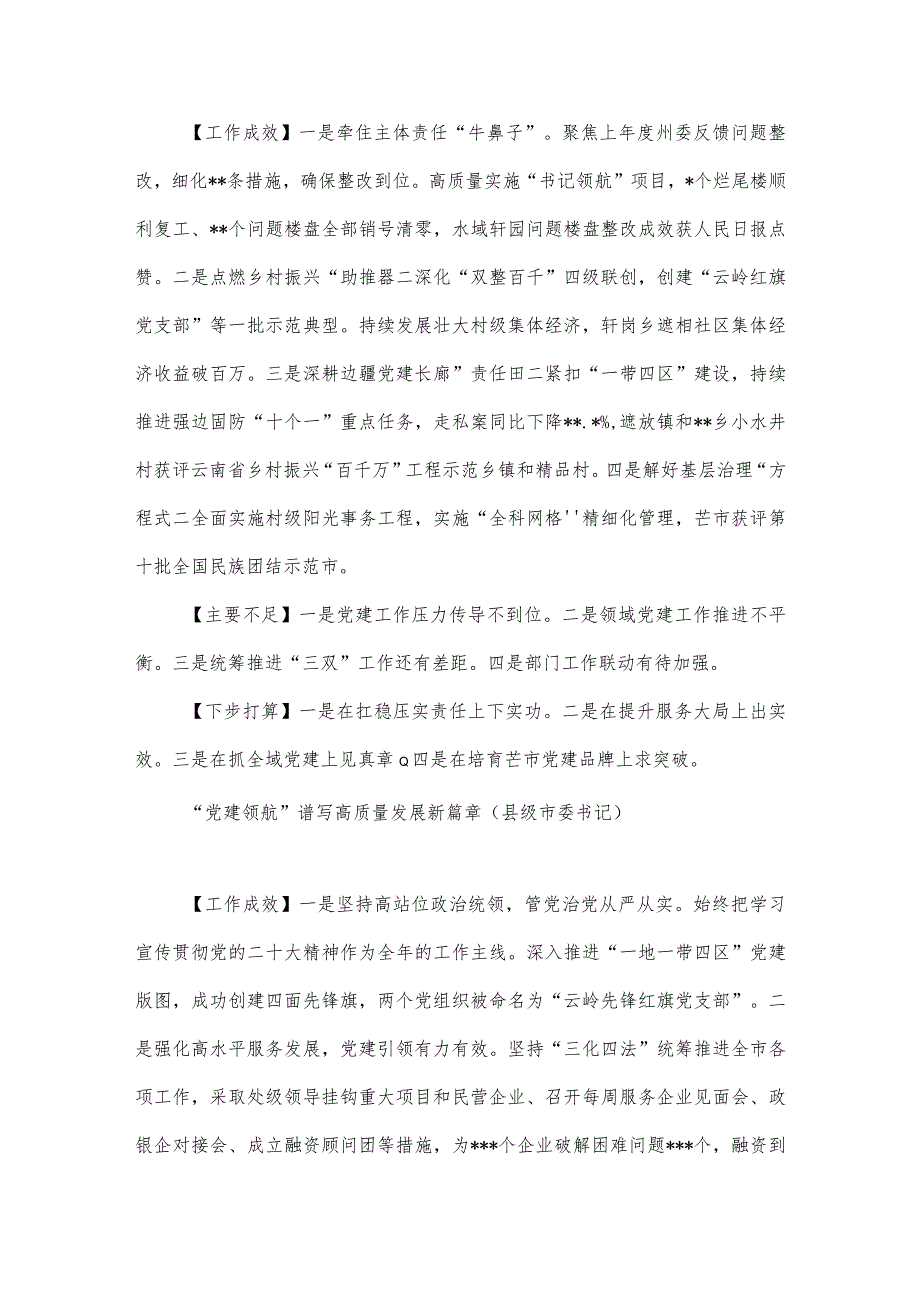 【工作成效】一是牵住主体责任“牛鼻子”。聚焦上年度州委反馈问题整改，细化**条措施，确保整改到位。高质量实施“书记领航”项目，*个烂尾楼顺利复工、**个问题楼盘全部销号清零，水域轩园问题楼盘整改成效获人民日报点赞。二是点燃乡村振兴“助推器二深化“双整百千”四级联创，创建“云岭红旗党支部”等一批示范典型。持续发展壮大村级集体经济，轩岗乡遮相社区集体经济收益破百万。三是深耕边疆党建长廊”责任田二紧扣“一带四区”建设，持续推进强边固防“十个一”重点任务，走私案同比下降**.*%,遮放镇和**乡小水井村获评云南省乡村振兴“百千万”工程示范乡镇和精品村。四是解好基层治理“方程式二全面实施村级阳光事务工程，实施“全科网格''精细化管理，芒市获评第十批全国民族团结示范市。

【主要不足】一是党建工作压力传导不到位。二是领域党建工作推进不平衡。三是统筹推进“三双”工作还有差距。四是部门工作联动有待加强。

【下步打算】一是在扛稳压实责任上下实功。二是在提升服务大局上出实效。三是在抓全域党建上见真章Q四是在培育芒市党建品牌上求突破。

“党建领航”谱写高质量发展新篇章（县级市委书记）

【工作成效】一是坚持高站位政治统领，管党治党从严从实。始终把学习宣传贯彻党的二十大精神作为全年的工作主线。深入推进“一地一带四区”党建版图，成功创建四面先锋旗，两个党组织被命名为“云岭先锋红旗党支部”。二是强化高水平服务发展，党建引领有力有效。坚持“三化四法”统筹推进全市各项工作，采取处级领导挂钩重大项目和民营企业、召开每周服务企业见面会、政银企对接会、成立融资顾问团等措施，为***个企业破解困难问题***个，融资到